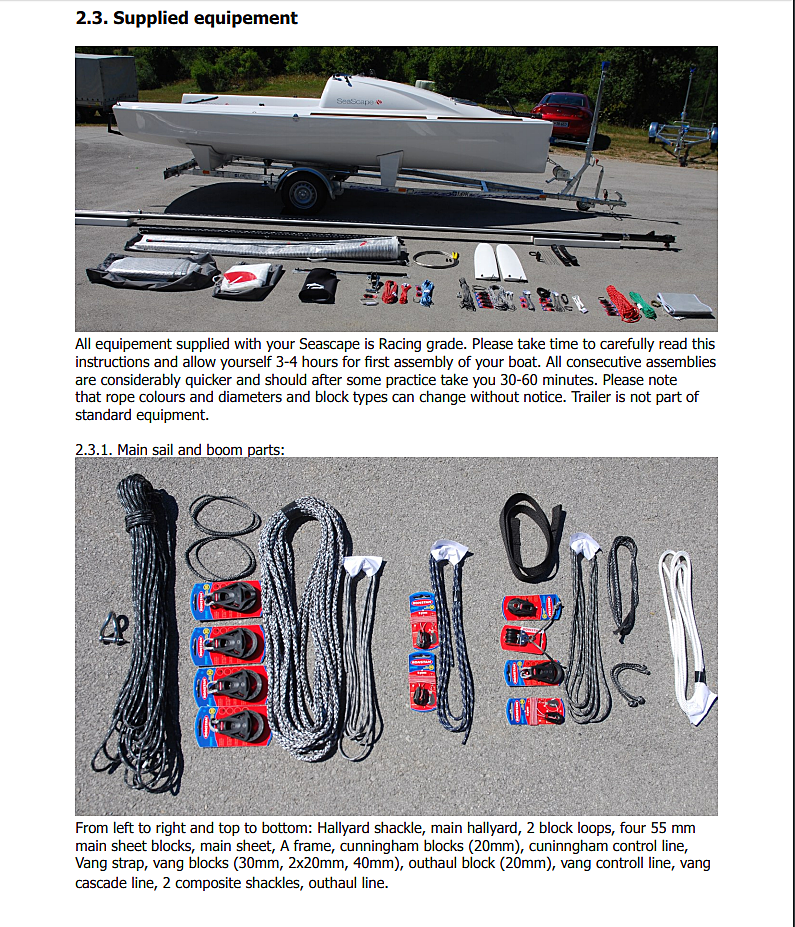 2.3. Supplied equipement

SeaScape

All equipement supplied with your Seascape is Racing grade. Please take time to carefully read this instructions and allow yourself 3-4 hours for first assembly of your boat. All consecutive assemblies are considerably quicker and should after some practice take you 30-60 minutes. Please note that rope colours and diameters and block types can change without notice. Trailer is not part of standard equipment.

2.3.1. Main sail and boom parts:

From left to right and top to bottom: Hallyard shackle, main hallyard, 2 block loops, four 55 mm main sheet blocks, main sheet, A frame, cunningham blocks (20mm), cuninngham control line, Vang strap, vang blocks (30mm, 2x20mm, 40mm), outhaul block (20mm), vang controll line, vang cascade line, 2 composite shackles, outhaul line.